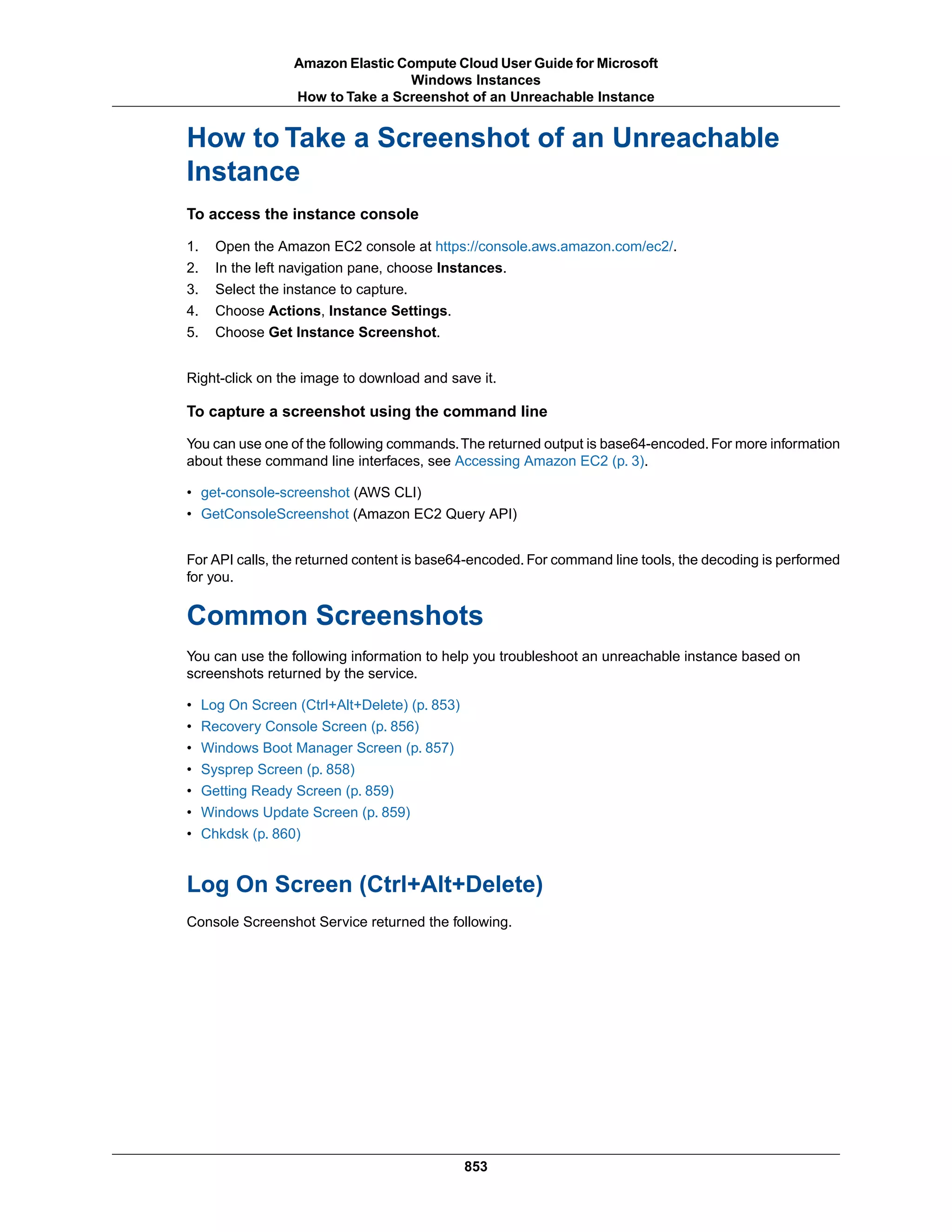 Amazon Elastic Compute Cloud User Guide for Microsoft Windows Instances
How to Take a Screenshot of an Unreachable Instance

How to Take a Screenshot of an Unreachable Instance

To access the instance console

1. Open the Amazon EC2 console at https://console.aws.amazon.com/ec2/.
2. In the left navigation pane, choose Instances.
3. Select the instance to capture.
4. Choose Actions, Instance Settings.
5. Choose Get Instance Screenshot.

Right-click on the image to download and save it.

To capture a screenshot using the command line

You can use one of the following commands. The returned output is base64-encoded. For more information about these command line interfaces, see Accessing Amazon EC2 (p. 3).

• get-console-screenshot (AWS CLI)
• GetConsoleScreenshot (Amazon EC2 Query API)

For API calls, the returned content is base64-encoded. For command line tools, the decoding is performed for you.

Common Screenshots

You can use the following information to help you troubleshoot an unreachable instance based on screenshots returned by the service.

• Log On Screen (Ctrl+Alt+Delete) (p. 853)
• Recovery Console Screen (p. 856)
• Windows Boot Manager Screen (p. 857)
• Sysprep Screen (p. 858)
• Getting Ready Screen (p. 859)
• Windows Update Screen (p. 859)
• Chkdsk (p. 860)

Log On Screen (Ctrl+Alt+Delete)

Console Screenshot Service returned the following.

853